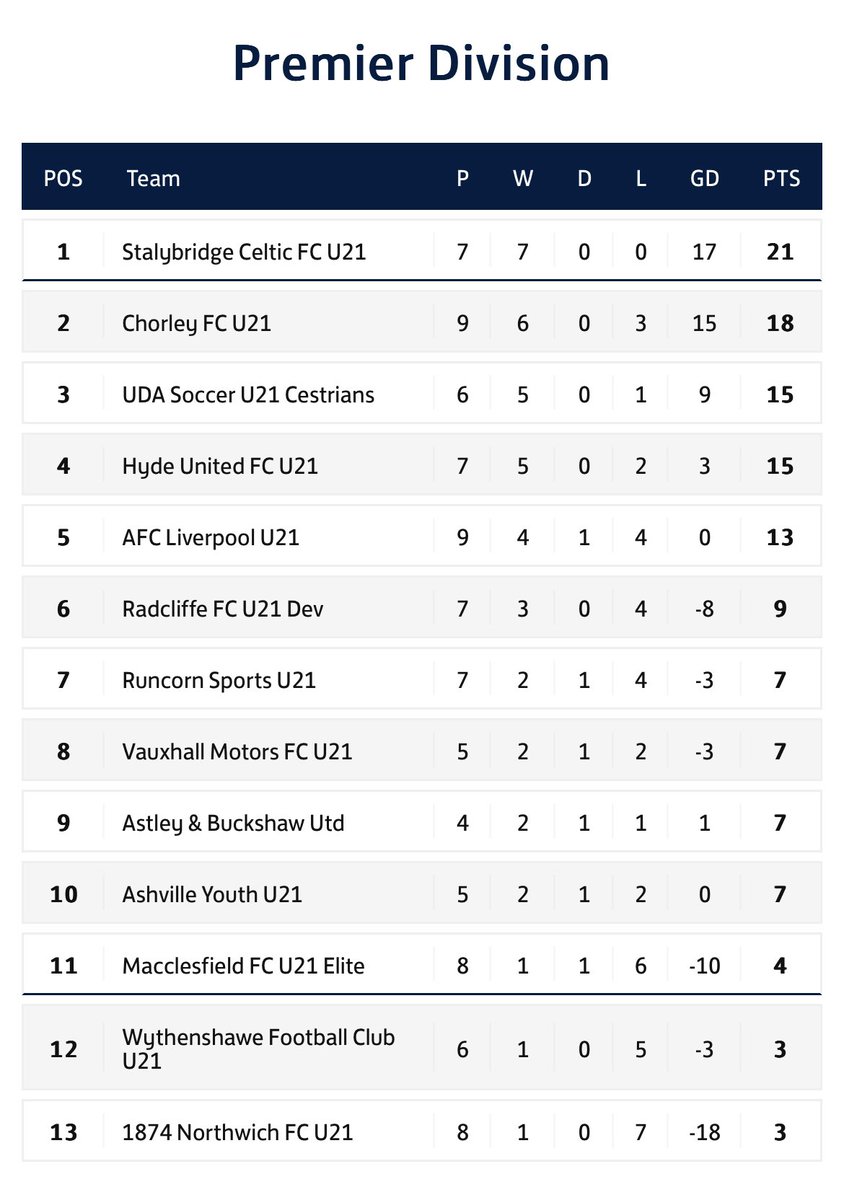 Premier Division

| POS | Team | P | W | D | L | GD | PTS |
|---|---|---|---|---|---|---|---|
| 1 | Stalybridge Celtic FC U21 | 7 | 7 | 0 | 0 | 17 | 21 |
| 2 | Chorley FC U21 | 9 | 6 | 0 | 3 | 15 | 18 |
| 3 | UDA Soccer U21 Cestrians | 6 | 5 | 0 | 1 | 9 | 15 |
| 4 | Hyde United FC U21 | 7 | 5 | 0 | 2 | 3 | 15 |
| 5 | AFC Liverpool U21 | 9 | 4 | 1 | 4 | 0 | 13 |
| 6 | Radcliffe FC U21 Dev | 7 | 3 | 0 | 4 | -8 | 9 |
| 7 | Runcorn Sports U21 | 7 | 2 | 1 | 4 | -3 | 7 |
| 8 | Vauxhall Motors FC U21 | 5 | 2 | 1 | 2 | -3 | 7 |
| 9 | Astley & Buckshaw Utd | 4 | 2 | 1 | 1 | 1 | 7 |
| 10 | Ashville Youth U21 | 5 | 2 | 1 | 2 | 0 | 7 |
| 11 | Macclesfield FC U21 Elite | 8 | 1 | 1 | 6 | -10 | 4 |
| 12 | Wythenshawe Football Club U21 | 6 | 1 | 0 | 5 | -3 | 3 |
| 13 | 1874 Northwich FC U21 | 8 | 1 | 0 | 7 | -18 | 3 |